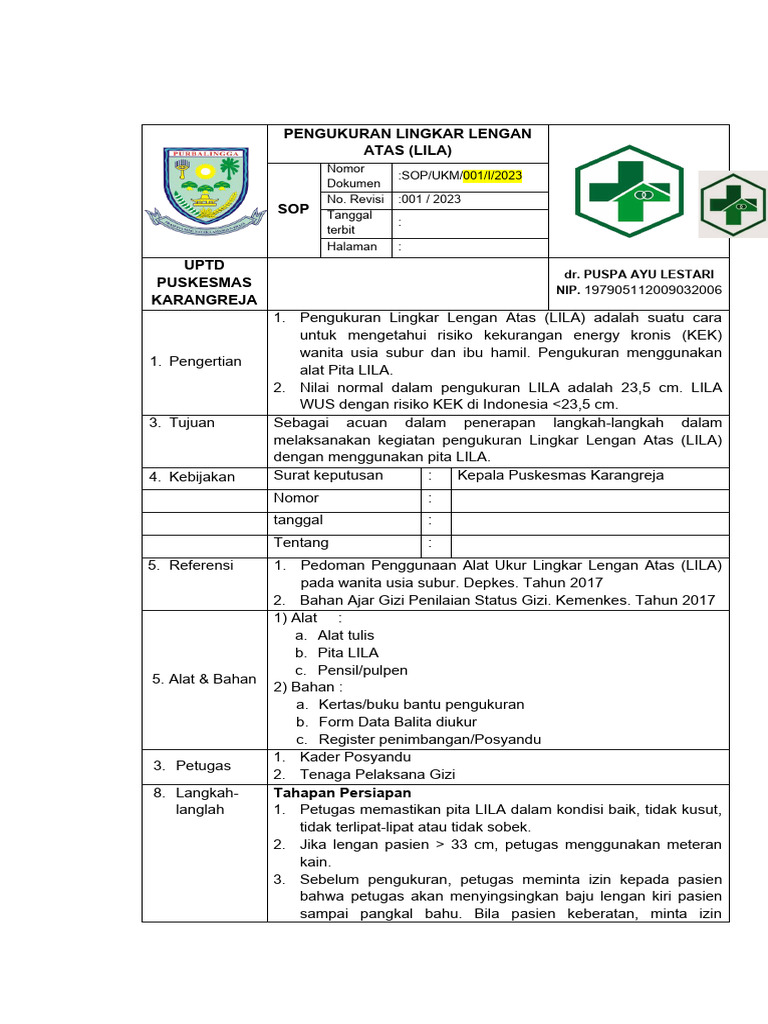 PURBALINGGA

PENGUKURAN LINGKAR LENGAN ATAS (LILA)

SOP

| Nomor Dokumen | :SOP/UKM/001/I/2023 |
|---|---|
| No. Revisi | :001 / 2023 |
| Tanggal terbit | : |
| Halaman | : |

UPTD PUSKESMAS KARANGREJA

dr. PUSPA AYU LESTARI
NIP. 197905112009032006

1. Pengertian
1. Pengukuran Lingkar Lengan Atas (LILA) adalah suatu cara untuk mengetahui risiko kekurangan energy kronis (KEK) wanita usia subur dan ibu hamil. Pengukuran menggunakan alat Pita LILA.
2. Nilai normal dalam pengukuran LILA adalah 23,5 cm. LILA WUS dengan risiko KEK di Indonesia <23,5 cm.

3. Tujuan
Sebagai acuan dalam penerapan langkah-langkah dalam melaksanakan kegiatan pengukuran Lingkar Lengan Atas (LILA) dengan menggunakan pita LILA.

4. Kebijakan

| Surat keputusan | : | Kepala Puskesmas Karangreja |
|---|---|---|
| Nomor | : | |
| tanggal | : | |
| Tentang | : | |

5. Referensi
1. Pedoman Penggunaan Alat Ukur Lingkar Lengan Atas (LILA) pada wanita usia subur. Depkes. Tahun 2017
2. Bahan Ajar Gizi Penilaian Status Gizi. Kemenkes. Tahun 2017

5. Alat & Bahan
1) Alat :
a. Alat tulis
b. Pita LILA
c. Pensil/pulpen
2) Bahan :
a. Kertas/buku bantu pengukuran
b. Form Data Balita diukur
c. Register penimbangan/Posyandu

3. Petugas
1. Kader Posyandu
2. Tenaga Pelaksana Gizi

8. Langkah-langlah
Tahapan Persiapan
1. Petugas memastikan pita LILA dalam kondisi baik, tidak kusut, tidak terlipat-lipat atau tidak sobek.
2. Jika lengan pasien > 33 cm, petugas menggunakan meteran kain.
3. Sebelum pengukuran, petugas meminta izin kepada pasien bahwa petugas akan menyingsingkan baju lengan kiri pasien sampai pangkal bahu. Bila pasien keberatan, minta izin